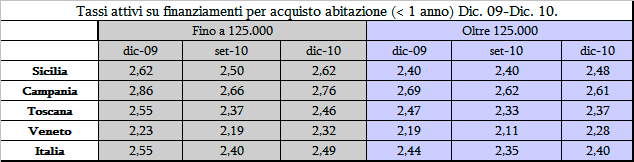 Tassi attivi su finanziamenti per acquisto abitazione (< 1 anno) Dic. 09-Dic. 10.

| | Fino a 125.000 | | | Oltre 125.000 | | |
|---|---|---|---|---|---|---|
| | dic-09 | set-10 | dic-10 | dic-09 | set-10 | dic-10 |
| Sicilia | 2,62 | 2,50 | 2,62 | 2,40 | 2,40 | 2,48 |
| Campania | 2,86 | 2,66 | 2,76 | 2,69 | 2,62 | 2,61 |
| Toscana | 2,55 | 2,37 | 2,46 | 2,47 | 2,33 | 2,37 |
| Veneto | 2,23 | 2,19 | 2,32 | 2,19 | 2,11 | 2,28 |
| Italia | 2,55 | 2,40 | 2,49 | 2,44 | 2,35 | 2,40 |